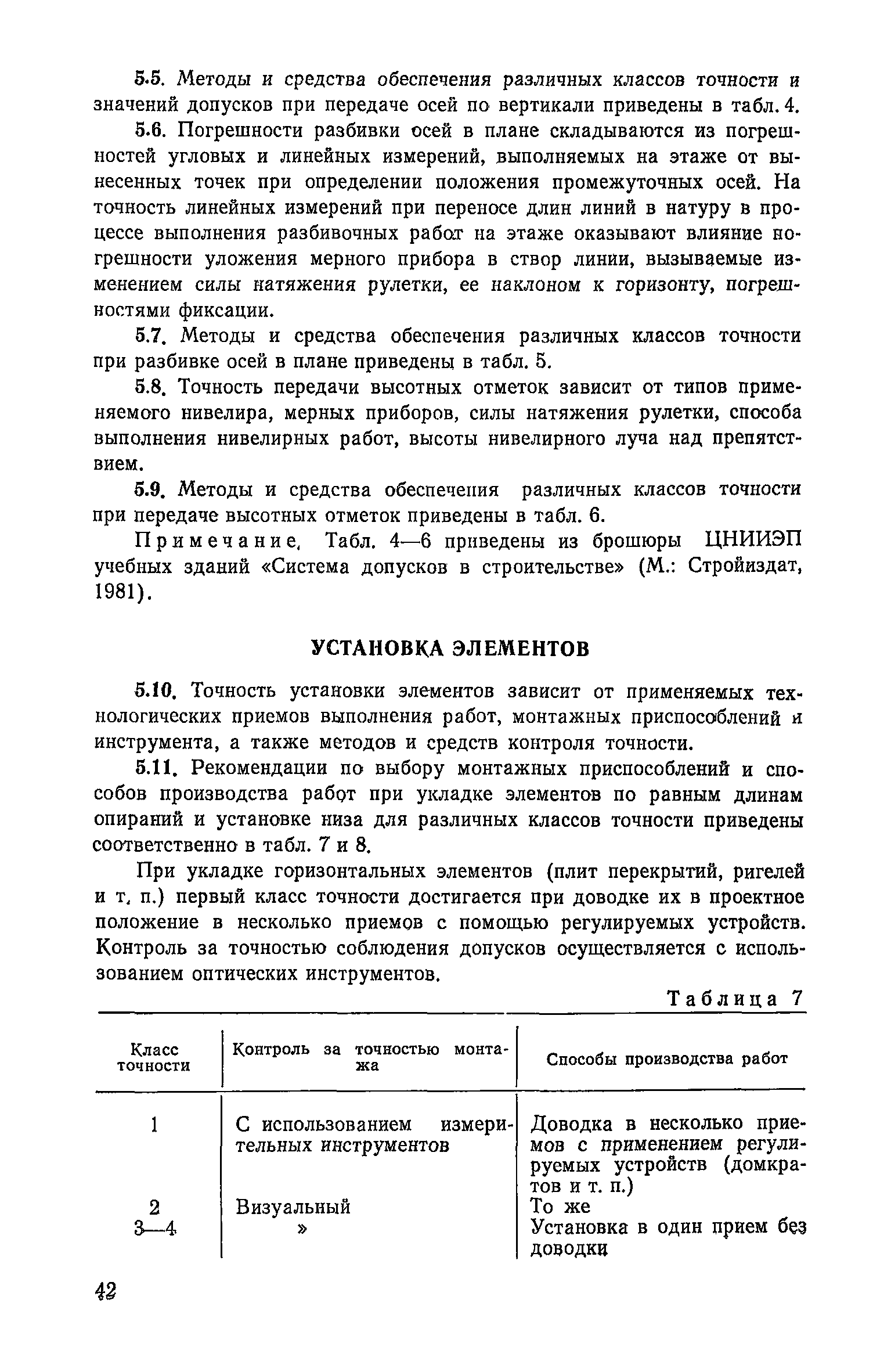 5.5. Методы и средства обеспечения различных классов точности и значений допусков при передаче осей по вертикали приведены в табл. 4.

5.6. Погрешности разбивки осей в плане складываются из погрешностей угловых и линейных измерений, выполняемых на этаже от вынесенных точек при определении положения промежуточных осей. На точность линейных измерений при переносе длин линий в натуру в процессе выполнения разбивочных работ на этаже оказывают влияние погрешности уложения мерного прибора в створ линии, вызываемые изменением силы натяжения рулетки, ее наклоном к горизонту, погрешностями фиксации.

5.7. Методы и средства обеспечения различных классов точности при разбивке осей в плане приведены в табл. 5.

5.8. Точность передачи высотных отметок зависит от типов применяемого нивелира, мерных приборов, силы натяжения рулетки, способа выполнения нивелирных работ, высоты нивелирного луча над препятствием.

5.9. Методы и средства обеспечения различных классов точности при передаче высотных отметок приведены в табл. 6.

Примечание. Табл. 4—6 приведены из брошюры ЦНИИЭП учебных зданий «Система допусков в строительстве» (М.: Стройиздат, 1981).

УСТАНОВКА ЭЛЕМЕНТОВ

5.10. Точность установки элементов зависит от применяемых технологических приемов выполнения работ, монтажных приспособлений и инструмента, а также методов и средств контроля точности.

5.11. Рекомендации по выбору монтажных приспособлений и способов производства работ при укладке элементов по равным длинам опираний и установке низа для различных классов точности приведены соответственно в табл. 7 и 8.

При укладке горизонтальных элементов (плит перекрытий, ригелей и т. п.) первый класс точности достигается при доводке их в проектное положение в несколько приемов с помощью регулируемых устройств. Контроль за точностью соблюдения допусков осуществляется с использованием оптических инструментов.

Таблица 7

| Класс точности | Контроль за точностью монтажа | Способы производства работ |
|---|---|---|
| 1 | С использованием измерительных инструментов | Доводка в несколько приемов с применением регулируемых устройств (домкратов и т. п.) |
| 2 | Визуальный | То же |
| 3—4 | » | Установка в один прием без доводки |

42